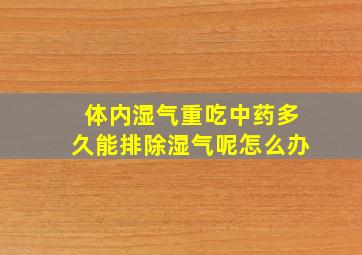 体内湿气重吃中药多久能排除湿气呢怎么办